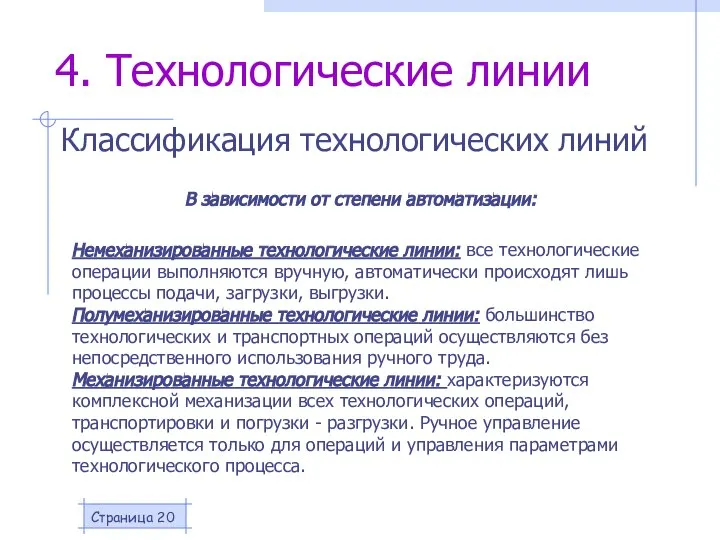 4. Технологические линии

Классификация технологических линий

В зависимости от степени автоматизации:

Немеханизированные технологические линии: все технологические операции выполняются вручную, автоматически происходят лишь процессы подачи, загрузки, выгрузки.
Полумеханизированные технологические линии: большинство технологических и транспортных операций осуществляются без непосредственного использования ручного труда.
Механизированные технологические линии: характеризуются комплексной механизации всех технологических операций, транспортировки и погрузки - разгрузки. Ручное управление осуществляется только для операций и управления параметрами технологического процесса.

Страница 20